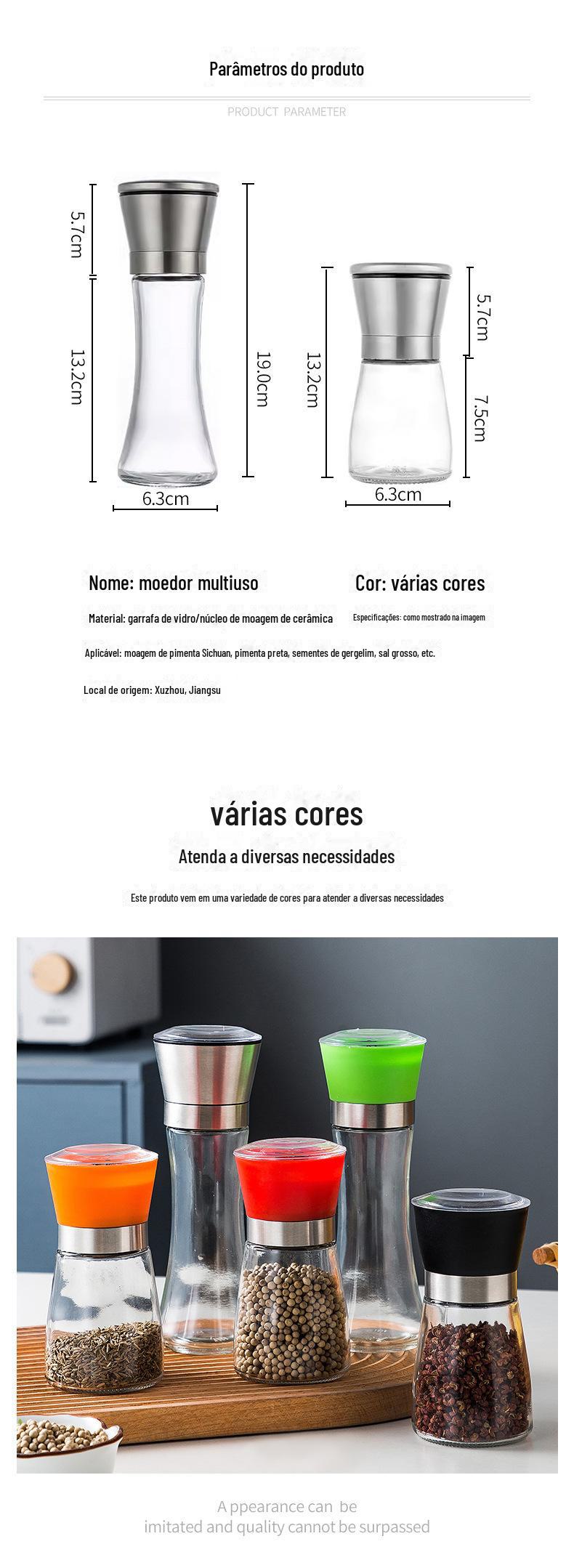 Parâmetros do produto

PRODUCT PARAMETER

5.7cm

13.2cm

19.0cm

6.3cm

13.2cm

5.7cm

7.5cm

6.3cm

Nome: moedor multiuso

Cor: várias cores

Material: garrafa de vidro/núcleo de moagem de cerâmica

Especificações: como mostrado na imagem

Aplicável: moagem de pimenta Sichuan, pimenta preta, sementes de gergelim, sal grosso, etc.

Local de origem: Xuzhou, Jiangsu

várias cores

Atenda a diversas necessidades

Este produto vem em uma variedade de cores para atender a diversas necessidades

A ppearance can be imitated and quality cannot be surpassed